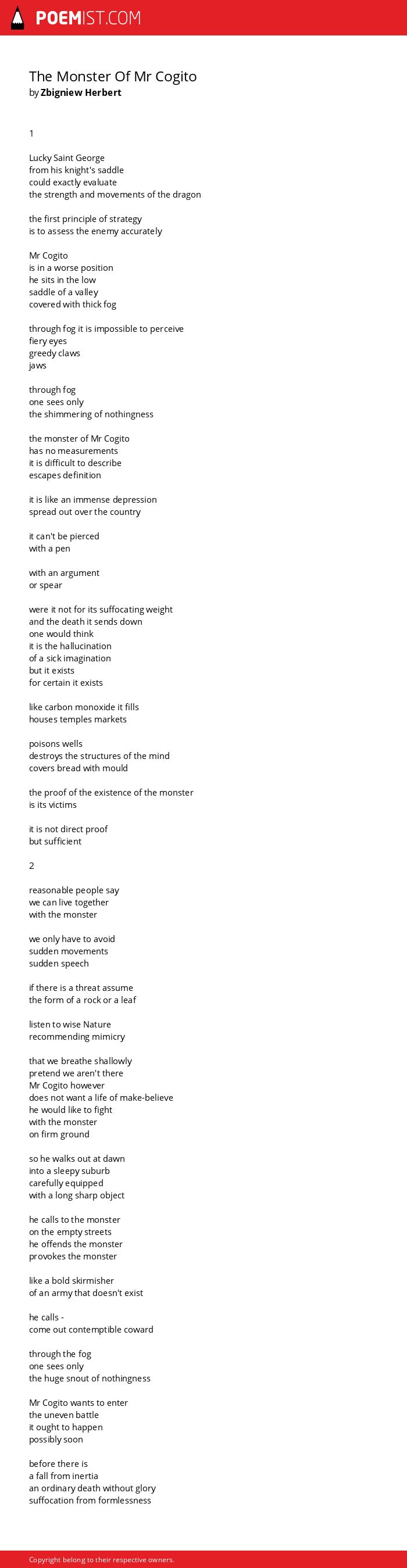 POEMIST.COM

The Monster Of Mr Cogito
by Zbigniew Herbert

1

Lucky Saint George
from his knight's saddle
could exactly evaluate
the strength and movements of the dragon

the first principle of strategy
is to assess the enemy accurately

Mr Cogito
is in a worse position
he sits in the low
saddle of a valley
covered with thick fog

through fog it is impossible to perceive
fiery eyes
greedy claws
jaws

through fog
one sees only
the shimmering of nothingness

the monster of Mr Cogito
has no measurements
it is difficult to describe
escapes definition

it is like an immense depression
spread out over the country

it can't be pierced
with a pen

with an argument
or spear

were it not for its suffocating weight
and the death it sends down
one would think
it is the hallucination
of a sick imagination
but it exists
for certain it exists

like carbon monoxide it fills
houses temples markets

poisons wells
destroys the structures of the mind
covers bread with mould

the proof of the existence of the monster
is its victims

it is not direct proof
but sufficient

2

reasonable people say
we can live together
with the monster

we only have to avoid
sudden movements
sudden speech

if there is a threat assume
the form of a rock or a leaf

listen to wise Nature
recommending mimicry

that we breathe shallowly
pretend we aren't there
Mr Cogito however
does not want a life of make-believe
he would like to fight
with the monster
on firm ground

so he walks out at dawn
into a sleepy suburb
carefully equipped
with a long sharp object

he calls to the monster
on the empty streets
he offends the monster
provokes the monster

like a bold skirmisher
of an army that doesn't exist

he calls -
come out contemptible coward

through the fog
one sees only
the huge snout of nothingness

Mr Cogito wants to enter
the uneven battle
it ought to happen
possibly soon

before there is
a fall from inertia
an ordinary death without glory
suffocation from formlessness

Copyright belong to their respective owners.